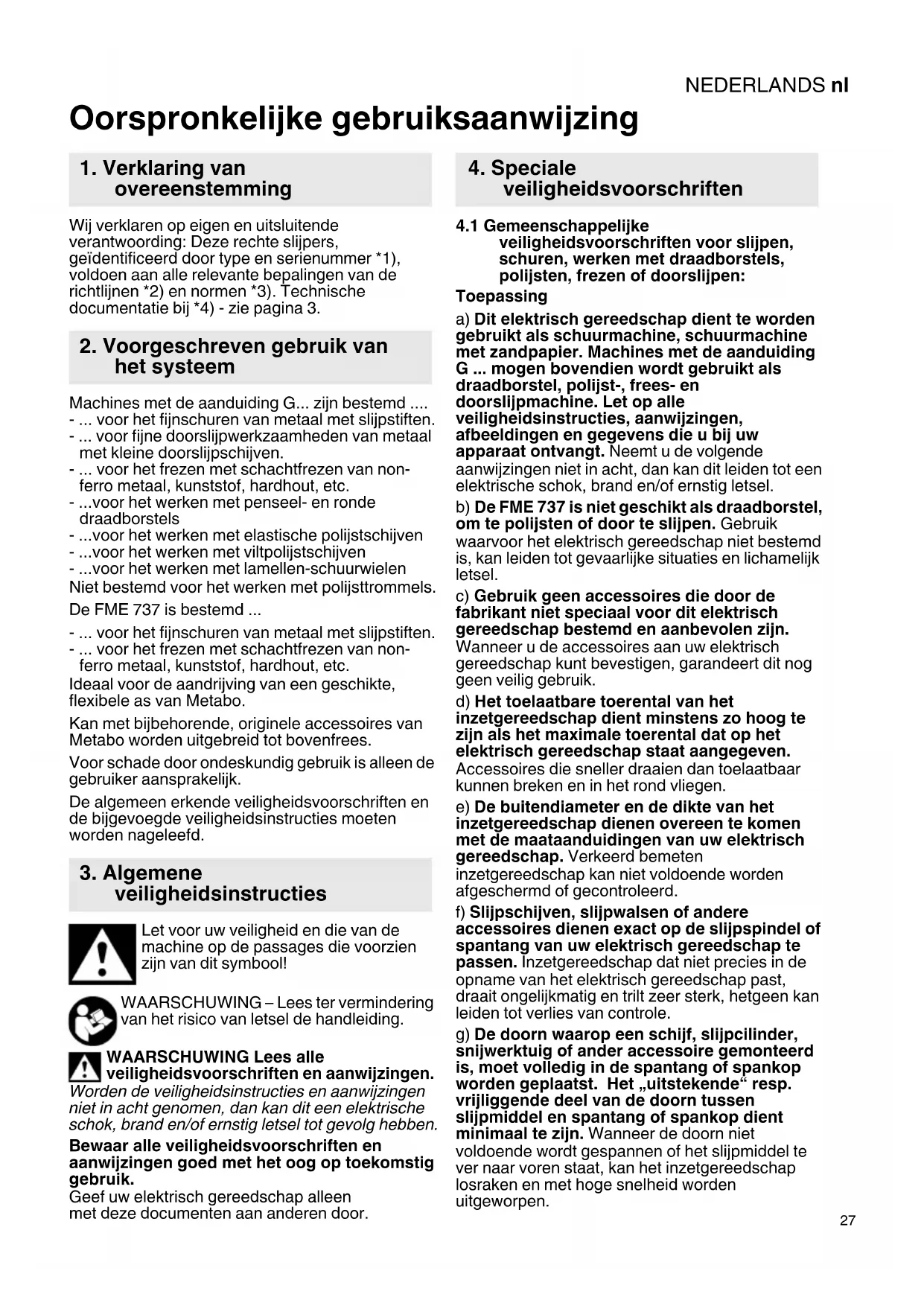 NEDERLANDS nl

Oorspronkelijke gebruiksaanwijzing

1. Verklaring van overeenstemming

Wij verklaren op eigen en uitsluitende verantwoording: Deze rechte slijpers, geïdentificeerd door type en serienummer *1), voldoen aan alle relevante bepalingen van de richtlijnen *2) en normen *3). Technische documentatie bij *4) - zie pagina 3.

2. Voorgeschreven gebruik van het systeem

Machines met de aanduiding G... zijn bestemd ....
- ... voor het fijnschuren van metaal met slijpstiften.
- ... voor fijne doorslijpwerkzaamheden van metaal met kleine doorslijpschijven.
- ... voor het frezen met schachtfrezen van non-ferro metaal, kunststof, hardhout, etc.
- ...voor het werken met penseel- en ronde draadborstels
- ...voor het werken met elastische polijstschijven
- ...voor het werken met viltpolijstschijven
- ...voor het werken met lamellen-schuurwielen
Niet bestemd voor het werken met polijsttrommels.

De FME 737 is bestemd ...
- ... voor het fijnschuren van metaal met slijpstiften.
- ... voor het frezen met schachtfrezen van non-ferro metaal, kunststof, hardhout, etc.
Ideaal voor de aandrijving van een geschikte, flexibele as van Metabo.

Kan met bijbehorende, originele accessoires van Metabo worden uitgebreid tot bovenfrees.

Voor schade door ondeskundig gebruik is alleen de gebruiker aansprakelijk.

De algemeen erkende veiligheidsvoorschriften en de bijgevoegde veiligheidsinstructies moeten worden nageleefd.

3. Algemene veiligheidsinstructies

Let voor uw veiligheid en die van de machine op de passages die voorzien zijn van dit symbool!

WAARSCHUWING – Lees ter vermindering van het risico van letsel de handleiding.

WAARSCHUWING Lees alle veiligheidsvoorschriften en aanwijzingen. Worden de veiligheidsinstructies en aanwijzingen niet in acht genomen, dan kan dit een elektrische schok, brand en/of ernstig letsel tot gevolg hebben.

Bewaar alle veiligheidsvoorschriften en aanwijzingen goed met het oog op toekomstig gebruik.
Geef uw elektrisch gereedschap alleen met deze documenten aan anderen door.

4. Speciale veiligheidsvoorschriften

4.1 Gemeenschappelijke veiligheidsvoorschriften voor slijpen, schuren, werken met draadborstels, polijsten, frezen of doorslijpen:

Toepassing

a) Dit elektrisch gereedschap dient te worden gebruikt als schuurmachine, schuurmachine met zandpapier. Machines met de aanduiding G ... mogen bovendien wordt gebruikt als draadborstel, polijst-, frees- en doorslijpmachine. Let op alle veiligheidsinstructies, aanwijzingen, afbeeldingen en gegevens die u bij uw apparaat ontvangt. Neemt u de volgende aanwijzingen niet in acht, dan kan dit leiden tot een elektrische schok, brand en/of ernstig letsel.

b) De FME 737 is niet geschikt als draadborstel, om te polijsten of door te slijpen. Gebruik waarvoor het elektrisch gereedschap niet bestemd is, kan leiden tot gevaarlijke situaties en lichamelijk letsel.

c) Gebruik geen accessoires die door de fabrikant niet speciaal voor dit elektrisch gereedschap bestemd en aanbevolen zijn. Wanneer u de accessoires aan uw elektrisch gereedschap kunt bevestigen, garandeert dit nog geen veilig gebruik.

d) Het toelaatbare toerental van het inzetgereedschap dient minstens zo hoog te zijn als het maximale toerental dat op het elektrisch gereedschap staat aangegeven. Accessoires die sneller draaien dan toelaatbaar kunnen breken en in het rond vliegen.

e) De buitendiameter en de dikte van het inzetgereedschap dienen overeen te komen met de maataanduidingen van uw elektrisch gereedschap. Verkeerd bemeten inzetgereedschap kan niet voldoende worden afgeschermd of gecontroleerd.

f) Slijpschijven, slijpwalsen of andere accessoires dienen exact op de slijpspindel of spantang van uw elektrisch gereedschap te passen. Inzetgereedschap dat niet precies in de opname van het elektrisch gereedschap past, draait ongelijkmatig en trilt zeer sterk, hetgeen kan leiden tot verlies van controle.

g) De doorn waarop een schijf, slijpcilinder, snijwerktuig of ander accessoire gemonteerd is, moet volledig in de spantang of spankop worden geplaatst. Het „uitstekende“ resp. vrijliggende deel van de doorn tussen slijpmiddel en spantang of spankop dient minimaal te zijn. Wanneer de doorn niet voldoende wordt gespannen of het slijpmiddel te ver naar voren staat, kan het inzetgereedschap losraken en met hoge snelheid worden uitgeworpen.

27